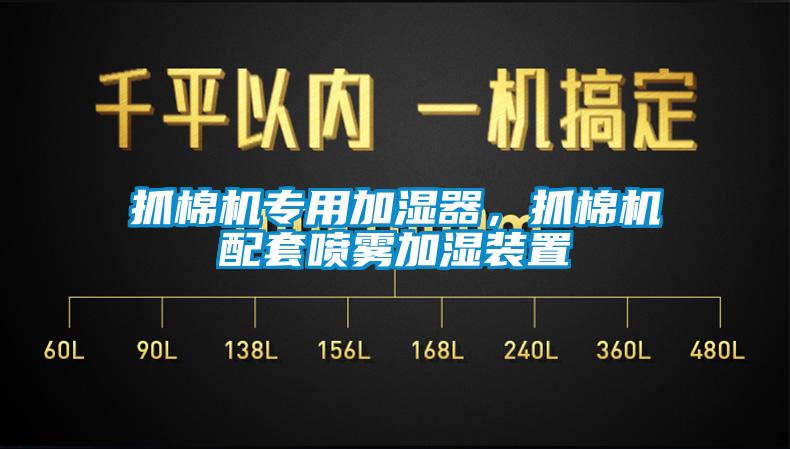 千平以内 一机搞定

抓棉机专用加湿器，抓棉机配套喷雾加湿装置

60L 90L 138L 156L 168L 240L 360L 480L